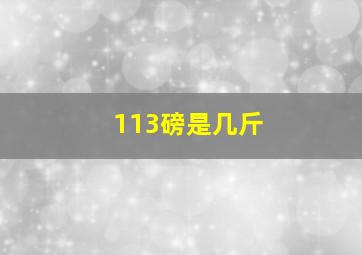 113磅是几斤